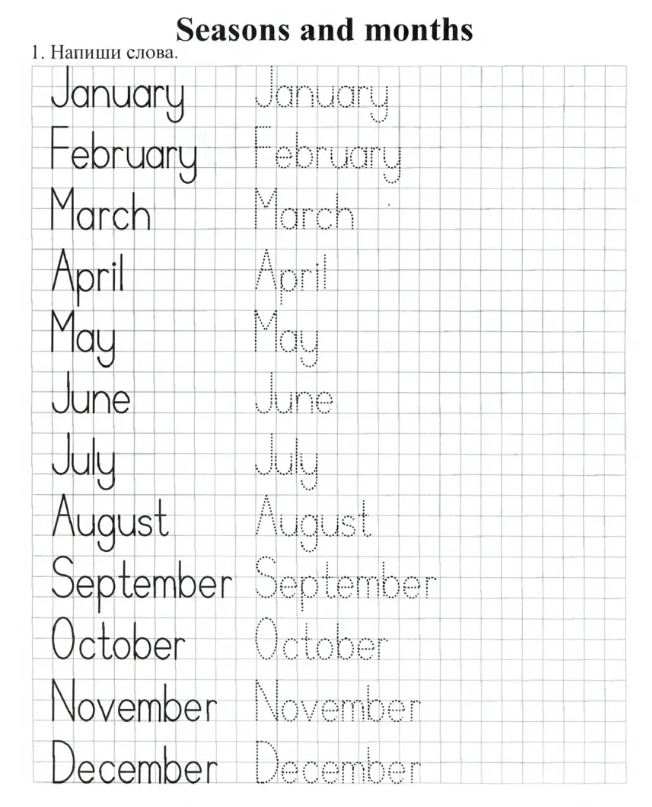 Seasons and months

1. Напиши слова.

January January
February February
March March
April April
May May
June June
July July
August August
September September
October October
November November
December December